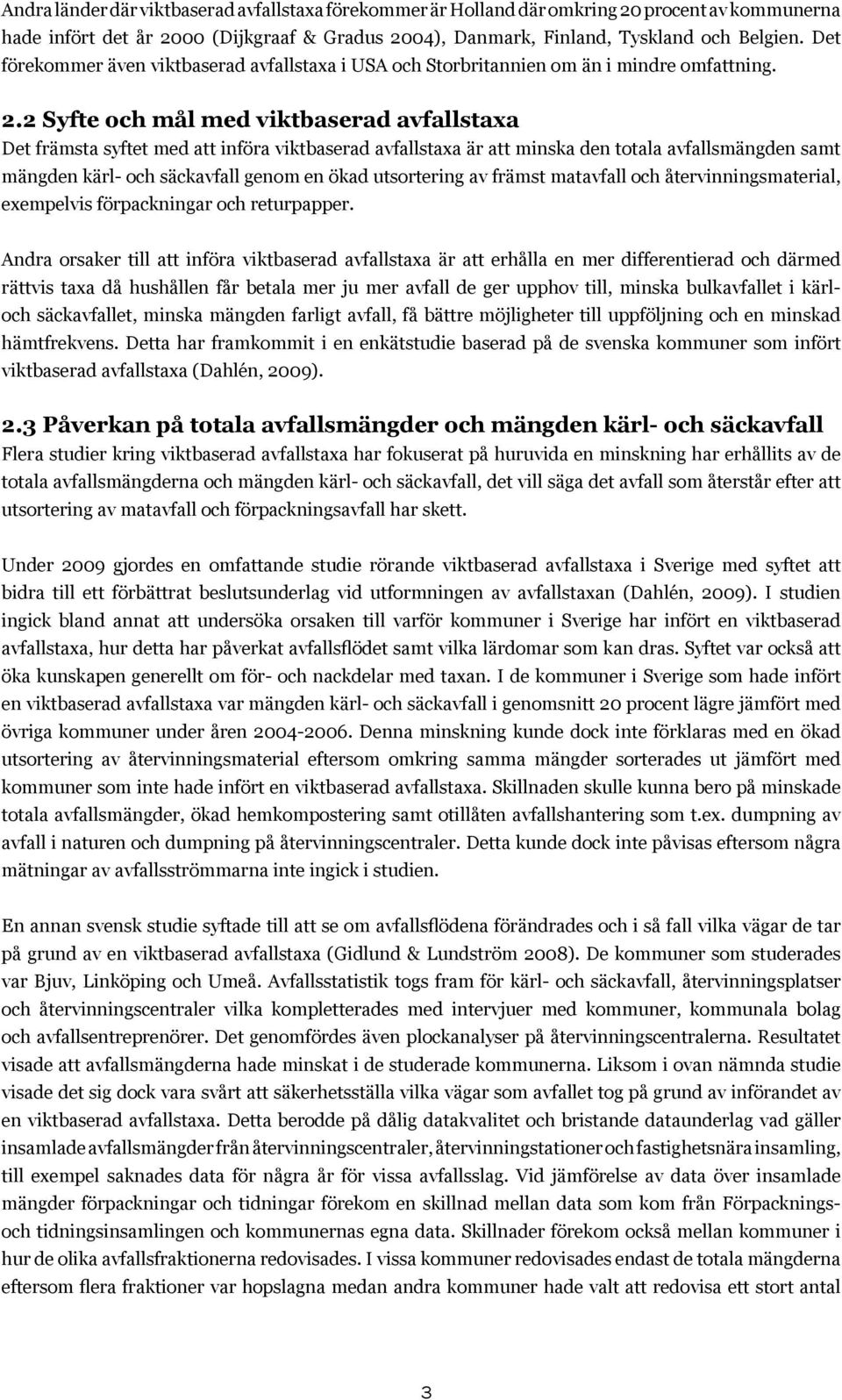 Andra länder där viktbaserad avfallstaxa förekommer är Holland där omkring 20 procent av kommunerna hade infört det år 2000 (Dijkgraaf & Gradus 2004), Danmark, Finland, Tyskland och Belgien. Det förekommer även viktbaserad avfallstaxa i USA och Storbritannien om än i mindre omfattning.

2.2 Syfte och mål med viktbaserad avfallstaxa
Det främsta syftet med att införa viktbaserad avfallstaxa är att minska den totala avfallsmängden samt mängden kärl- och säckavfall genom en ökad utsortering av främst matavfall och återvinningsmaterial, exempelvis förpackningar och returpapper.

Andra orsaker till att införa viktbaserad avfallstaxa är att erhålla en mer differentierad och därmed rättvis taxa då hushållen får betala mer ju mer avfall de ger upphov till, minska bulkavfallet i kärl- och säckavfallet, minska mängden farligt avfall, få bättre möjligheter till uppföljning och en minskad hämtfrekvens. Detta har framkommit i en enkätstudie baserad på de svenska kommuner som infört viktbaserad avfallstaxa (Dahlén, 2009).

2.3 Påverkan på totala avfallsmängder och mängden kärl- och säckavfall
Flera studier kring viktbaserad avfallstaxa har fokuserat på huruvida en minskning har erhållits av de totala avfallsmängderna och mängden kärl- och säckavfall, det vill säga det avfall som återstår efter att utsortering av matavfall och förpackningsavfall har skett.

Under 2009 gjordes en omfattande studie rörande viktbaserad avfallstaxa i Sverige med syftet att bidra till ett förbättrat beslutsunderlag vid utformningen av avfallstaxan (Dahlén, 2009). I studien ingick bland annat att undersöka orsaken till varför kommuner i Sverige har infört en viktbaserad avfallstaxa, hur detta har påverkat avfallsflödet samt vilka lärdomar som kan dras. Syftet var också att öka kunskapen generellt om för- och nackdelar med taxan. I de kommuner i Sverige som hade infört en viktbaserad avfallstaxa var mängden kärl- och säckavfall i genomsnitt 20 procent lägre jämfört med övriga kommuner under åren 2004-2006. Denna minskning kunde dock inte förklaras med en ökad utsortering av återvinningsmaterial eftersom omkring samma mängder sorterades ut jämfört med kommuner som inte hade infört en viktbaserad avfallstaxa. Skillnaden skulle kunna bero på minskade totala avfallsmängder, ökad hemkompostering samt otillåten avfallshantering som t.ex. dumpning av avfall i naturen och dumpning på återvinningscentraler. Detta kunde dock inte påvisas eftersom några mätningar av avfallsströmmarna inte ingick i studien.

En annan svensk studie syftade till att se om avfallsflödena förändrades och i så fall vilka vägar de tar på grund av en viktbaserad avfallstaxa (Gidlund & Lundström 2008). De kommuner som studerades var Bjuv, Linköping och Umeå. Avfallsstatistik togs fram för kärl- och säckavfall, återvinningsplatser och återvinningscentraler vilka kompletterades med intervjuer med kommuner, kommunala bolag och avfallsentreprenörer. Det genomfördes även plockanalyser på återvinningscentralerna. Resultatet visade att avfallsmängderna hade minskat i de studerade kommunerna. Liksom i ovan nämnda studie visade det sig dock vara svårt att säkerhetsställa vilka vägar som avfallet tog på grund av införandet av en viktbaserad avfallstaxa. Detta berodde på dålig datakvalitet och bristande dataunderlag vad gäller insamlade avfallsmängder från återvinningscentraler, återvinningstationer och fastighetsnära insamling, till exempel saknades data för några år för vissa avfallsslag. Vid jämförelse av data över insamlade mängder förpackningar och tidningar förekom en skillnad mellan data som kom från Förpacknings- och tidningsinsamlingen och kommunernas egna data. Skillnader förekom också mellan kommuner i hur de olika avfallsfraktionerna redovisades. I vissa kommuner redovisades endast de totala mängderna eftersom flera fraktioner var hopslagna medan andra kommuner hade valt att redovisa ett stort antal

3